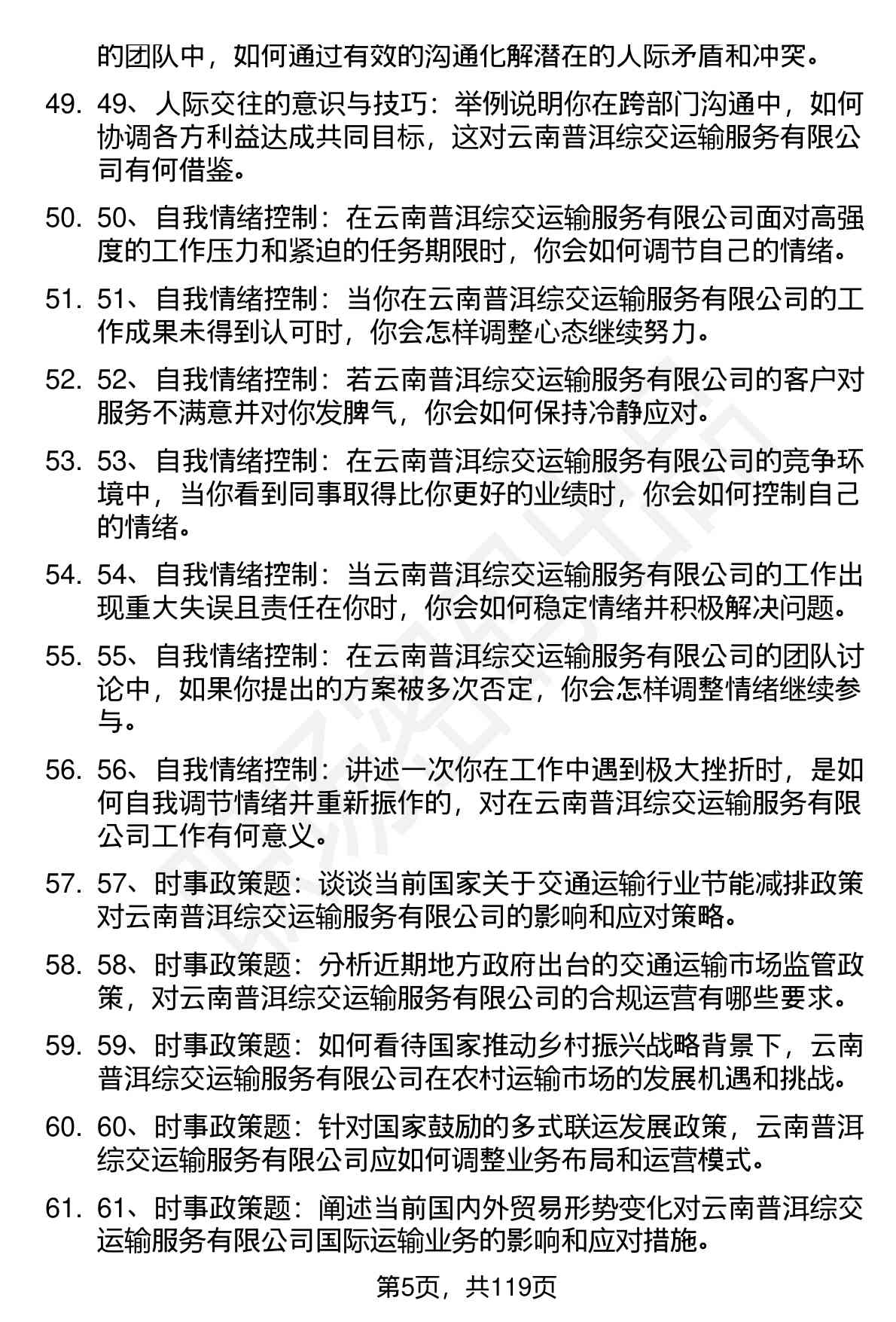 的团队中，如何通过有效的沟通化解潜在的人际矛盾和冲突。

49. 49、人际交往的意识与技巧：举例说明你在跨部门沟通中，如何协调各方利益达成共同目标，这对云南普洱综交运输服务有限公司有何借鉴。

50. 50、自我情绪控制：在云南普洱综交运输服务有限公司面对高强度的工作压力和紧迫的任务期限时，你会如何调节自己的情绪。

51. 51、自我情绪控制：当你在云南普洱综交运输服务有限公司的工作成果未得到认可时，你会怎样调整心态继续努力。

52. 52、自我情绪控制：若云南普洱综交运输服务有限公司的客户对服务不满意并对你发脾气，你会如何保持冷静应对。

53. 53、自我情绪控制：在云南普洱综交运输服务有限公司的竞争环境中，当你看到同事取得比你更好的业绩时，你会如何控制自己的情绪。

54. 54、自我情绪控制：当云南普洱综交运输服务有限公司的工作出现重大失误且责任在你时，你会如何稳定情绪并积极解决问题。

55. 55、自我情绪控制：在云南普洱综交运输服务有限公司的团队讨论中，如果你提出的方案被多次否定，你会怎样调整情绪继续参与。

56. 56、自我情绪控制：讲述一次你在工作中遇到极大挫折时，是如何自我调节情绪并重新振作的，对在云南普洱综交运输服务有限公司工作有何意义。

57. 57、时事政策题：谈谈当前国家关于交通运输行业节能减排政策对云南普洱综交运输服务有限公司的影响和应对策略。

58. 58、时事政策题：分析近期地方政府出台的交通运输市场监管政策，对云南普洱综交运输服务有限公司的合规运营有哪些要求。

59. 59、时事政策题：如何看待国家推动乡村振兴战略背景下，云南普洱综交运输服务有限公司在农村运输市场的发展机遇和挑战。

60. 60、时事政策题：针对国家鼓励的多式联运发展政策，云南普洱综交运输服务有限公司应如何调整业务布局和运营模式。

61. 61、时事政策题：阐述当前国内外贸易形势变化对云南普洱综交运输服务有限公司国际运输业务的影响和应对措施。

第5页，共119页